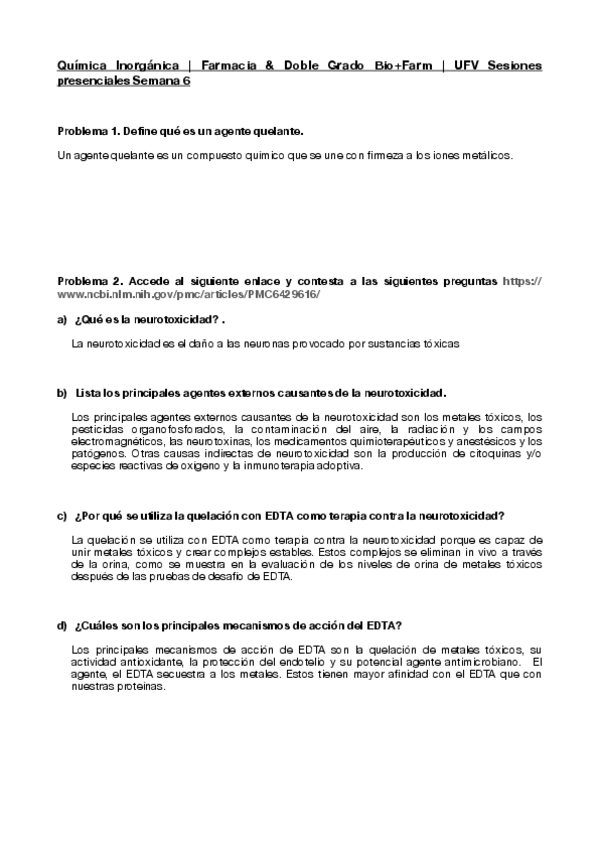 Química Inorgánica | Farmacia & Doble Grado Bio+Farm | UFV Sesiones presenciales Semana 6

Problema 1. Define qué es un agente quelante.

Un agente quelante es un compuesto químico que se une con firmeza a los iones metálicos.

Problema 2. Accede al siguiente enlace y contesta a las siguientes preguntas https://www.ncbi.nlm.nih.gov/pmc/articles/PMC6429616/

a) ¿Qué es la neurotoxicidad? .

La neurotoxicidad es el daño a las neuronas provocado por sustancias tóxicas

b) Lista los principales agentes externos causantes de la neurotoxicidad.

Los principales agentes externos causantes de la neurotoxicidad son los metales tóxicos, los pesticidas organofosforados, la contaminación del aire, la radiación y los campos electromagnéticos, las neurotoxinas, los medicamentos quimioterapéuticos y anestésicos y los patógenos. Otras causas indirectas de neurotoxicidad son la producción de citoquinas y/o especies reactivas de oxígeno y la inmunoterapia adoptiva.

c) ¿Por qué se utiliza la quelación con EDTA como terapia contra la neurotoxicidad?

La quelación se utiliza con EDTA como terapia contra la neurotoxicidad porque es capaz de unir metales tóxicos y crear complejos estables. Estos complejos se eliminan in vivo a través de la orina, como se muestra en la evaluación de los niveles de orina de metales tóxicos después de las pruebas de desafío de EDTA.

d) ¿Cuáles son los principales mecanismos de acción del EDTA?

Los principales mecanismos de acción de EDTA son la quelación de metales tóxicos, su actividad antioxidante, la protección del endotelio y su potencial agente antimicrobiano. El agente, el EDTA secuestra a los metales. Estos tienen mayor afinidad con el EDTA que con nuestras proteínas.